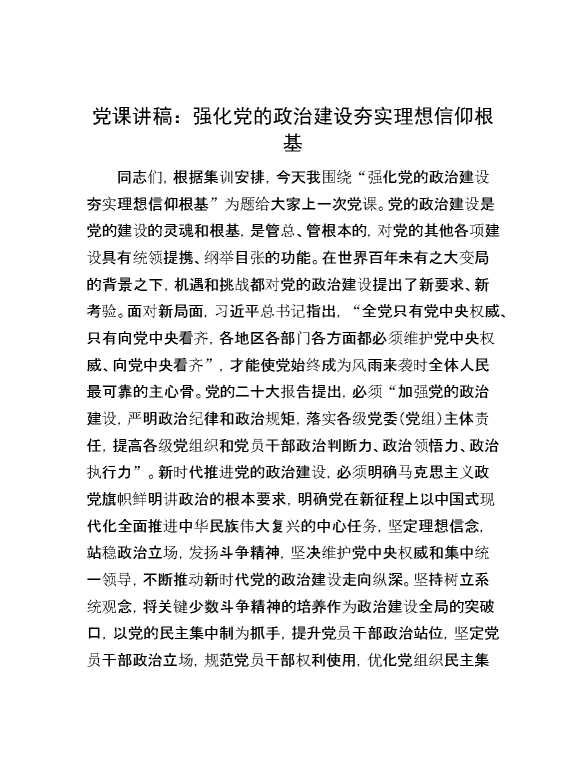 党课讲稿：强化党的政治建设夯实理想信仰根基

同志们，根据集训安排，今天我围绕“强化党的政治建设夯实理想信仰根基”为题给大家上一次党课。党的政治建设是党的建设的灵魂和根基，是管总、管根本的，对党的其他各项建设具有统领提携、纲举目张的功能。在世界百年未有之大变局的背景之下，机遇和挑战都对党的政治建设提出了新要求、新考验。面对新局面，习近平总书记指出，“全党只有党中央权威、只有向党中央看齐，各地区各部门各方面都必须维护党中央权威、向党中央看齐”，才能使党始终成为风雨来袭时全体人民最可靠的主心骨。党的二十大报告提出，必须“加强党的政治建设，严明政治纪律和政治规矩，落实各级党委（党组）主体责任，提高各级党组织和党员干部政治判断力、政治领悟力、政治执行力”。新时代推进党的政治建设，必须明确马克思主义政党旗帜鲜明讲政治的根本要求，明确党在新征程上以中国式现代化全面推进中华民族伟大复兴的中心任务，坚定理想信念，站稳政治立场，发扬斗争精神，坚决维护党中央权威和集中统一领导，不断推动新时代党的政治建设走向纵深。坚持树立系统观念，将关键少数斗争精神的培养作为政治建设全局的突破口，以党的民主集中制为抓手，提升党员干部政治站位，坚定党员干部政治立场，规范党员干部权利使用，优化党组织民主集